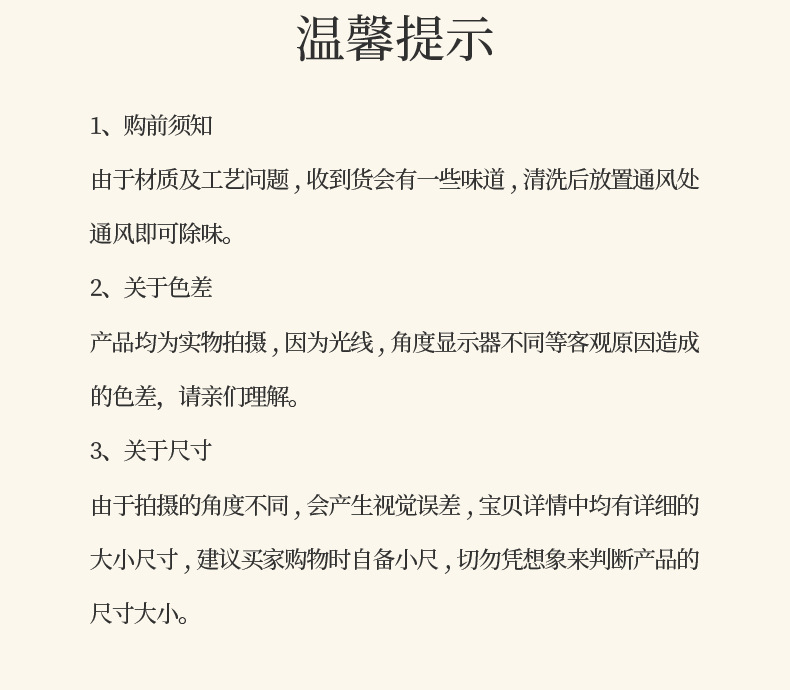 温馨提示

1、购前须知

由于材质及工艺问题，收到货会有一些味道，清洗后放置通风处通风即可除味。

2、关于色差

产品均为实物拍摄，因为光线，角度显示器不同等客观原因造成的色差，请亲们理解。

3、关于尺寸

由于拍摄的角度不同，会产生视觉误差，宝贝详情中均有详细的大小尺寸，建议买家购物时自备小尺，切勿凭想象来判断产品的尺寸大小。